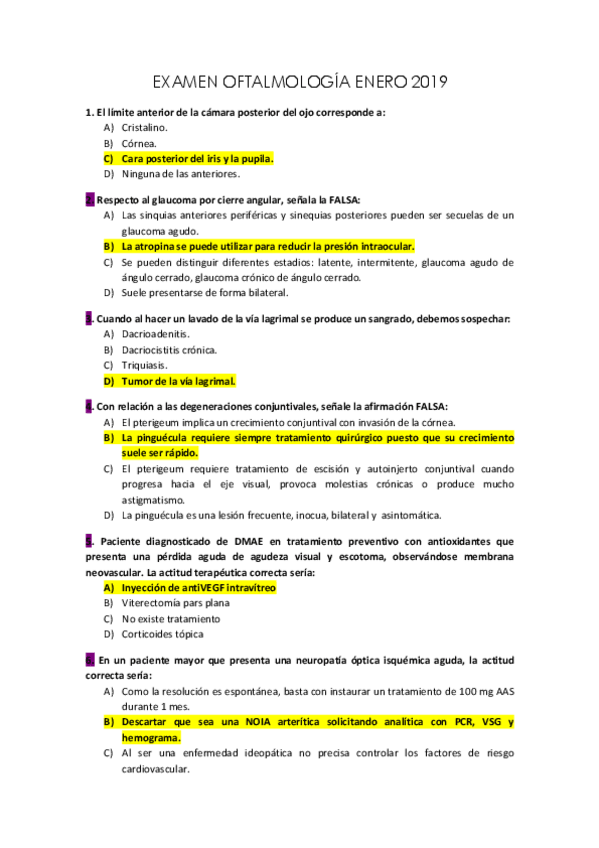 EXAMEN OFTALMOLOGÍA ENERO 2019

1. El límite anterior de la cámara posterior del ojo corresponde a:
A) Cristalino.
B) Córnea.
C) Cara posterior del iris y la pupila.
D) Ninguna de las anteriores.

2. Respecto al glaucoma por cierre angular, señala la FALSA:
A) Las sinquias anteriores periféricas y sinequias posteriores pueden ser secuelas de un glaucoma agudo.
B) La atropina se puede utilizar para reducir la presión intraocular.
C) Se pueden distinguir diferentes estadios: latente, intermitente, glaucoma agudo de ángulo cerrado, glaucoma crónico de ángulo cerrado.
D) Suele presentarse de forma bilateral.

3. Cuando al hacer un lavado de la vía lagrimal se produce un sangrado, debemos sospechar:
A) Dacrioadenitis.
B) Dacriocistitis crónica.
C) Triquiasis.
D) Tumor de la vía lagrimal.

4. Con relación a las degeneraciones conjuntivales, señale la afirmación FALSA:
A) El pterigeum implica un crecimiento conjuntival con invasión de la córnea.
B) La pinguécula requiere siempre tratamiento quirúrgico puesto que su crecimiento suele ser rápido.
C) El pterigeum requiere tratamiento de escisión y autoinjerto conjuntival cuando progresa hacia el eje visual, provoca molestias crónicas o produce mucho astigmatismo.
D) La pinguécula es una lesión frecuente, inocua, bilateral y asintomática.

5. Paciente diagnosticado de DMAE en tratamiento preventivo con antioxidantes que presenta una pérdida aguda de agudeza visual y escotoma, observándose membrana neovascular. La actitud terapéutica correcta sería:
A) Inyección de antiVEGF intravítreo
B) Viterectomía pars plana
C) No existe tratamiento
D) Corticoides tópica

6. En un paciente mayor que presenta una neuropatía óptica isquémica aguda, la actitud correcta sería:
A) Como la resolución es espontánea, basta con instaurar un tratamiento de 100 mg AAS durante 1 mes.
B) Descartar que sea una NOIA arterítica solicitando analítica con PCR, VSG y hemograma.
C) Al ser una enfermedad ideopática no precisa controlar los factores de riesgo cardiovascular.